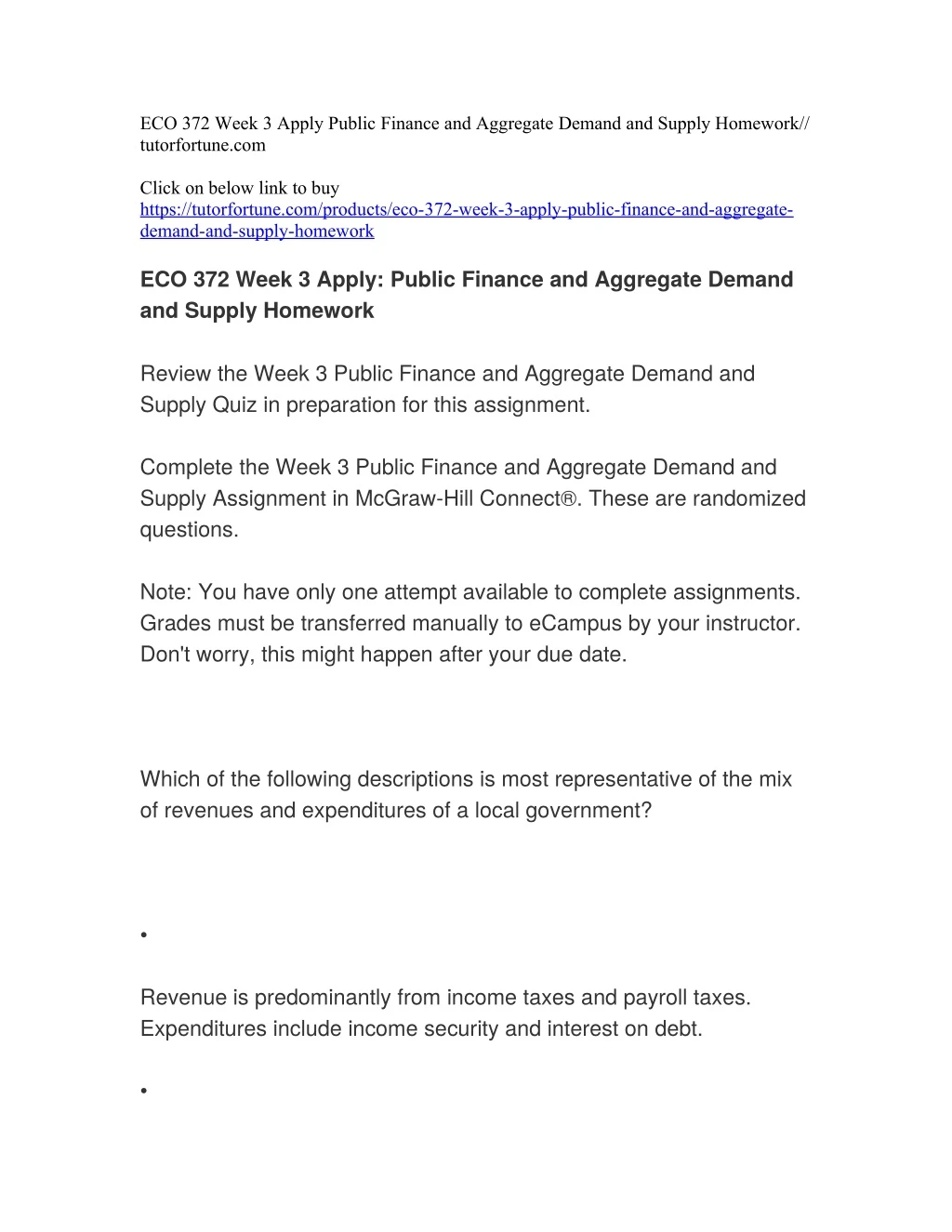 ECO 372 Week 3 Apply Public Finance and Aggregate Demand and Supply Homework// tutorfortune.com

Click on below link to buy
https://tutorfortune.com/products/eco-372-week-3-apply-public-finance-and-aggregate-demand-and-supply-homework

ECO 372 Week 3 Apply: Public Finance and Aggregate Demand and Supply Homework

Review the Week 3 Public Finance and Aggregate Demand and Supply Quiz in preparation for this assignment.

Complete the Week 3 Public Finance and Aggregate Demand and Supply Assignment in McGraw-Hill Connect®. These are randomized questions.

Note: You have only one attempt available to complete assignments. Grades must be transferred manually to eCampus by your instructor. Don't worry, this might happen after your due date.

Which of the following descriptions is most representative of the mix of revenues and expenditures of a local government?

•

Revenue is predominantly from income taxes and payroll taxes. Expenditures include income security and interest on debt.

•